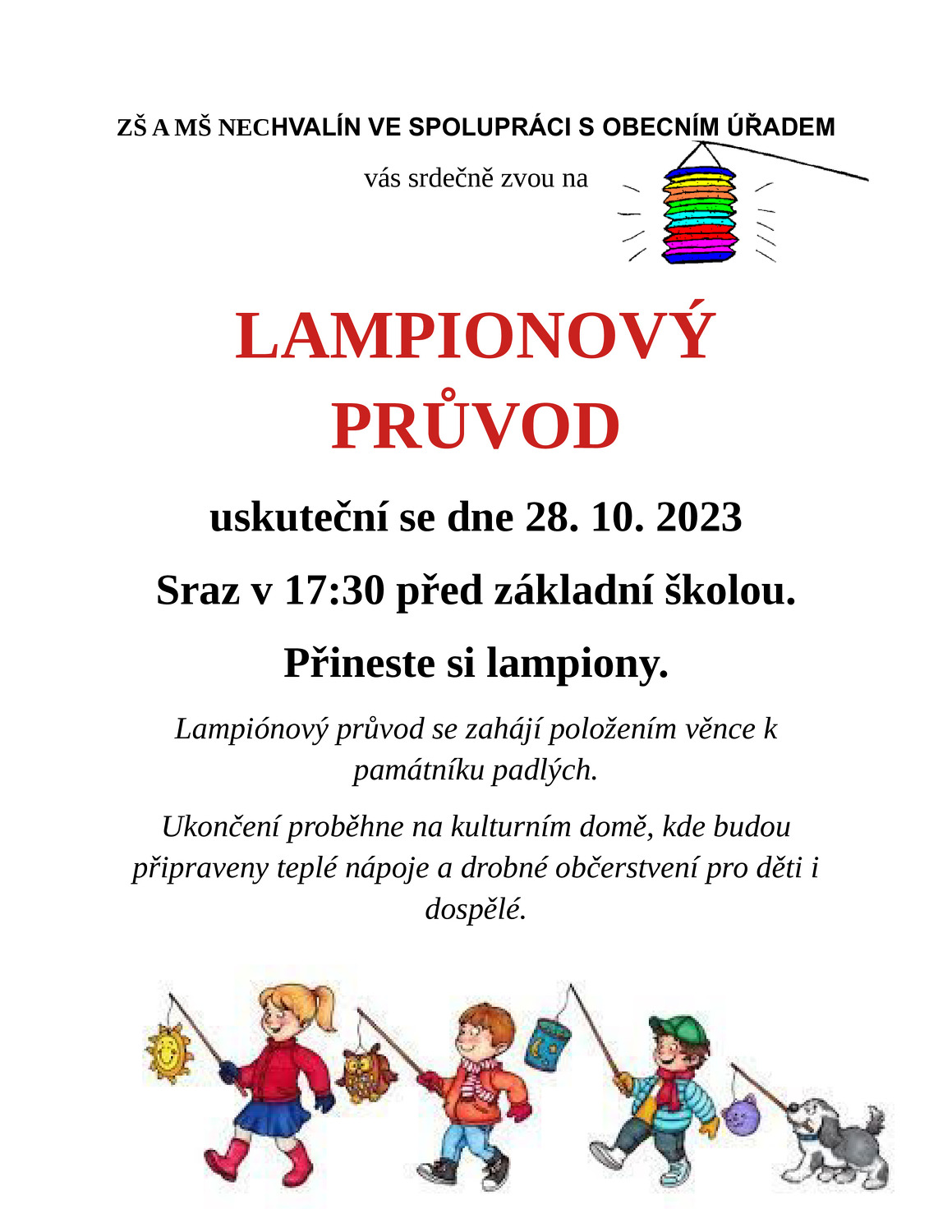 ZŠ A MŠ NECHVALÍN VE SPOLUPRÁCI S OBECNÍM ÚŘADEM

vás srdečně zvou na

LAMPIONOVÝ PRŮVOD

uskuteční se dne 28. 10. 2023

Sraz v 17:30 před základní školou.

Přineste si lampiony.

Lampiónový průvod se zahájí položením věnce k památníku padlých.

Ukončení proběhne na kulturním domě, kde budou připraveny teplé nápoje a drobné občerstvení pro děti i dospělé.